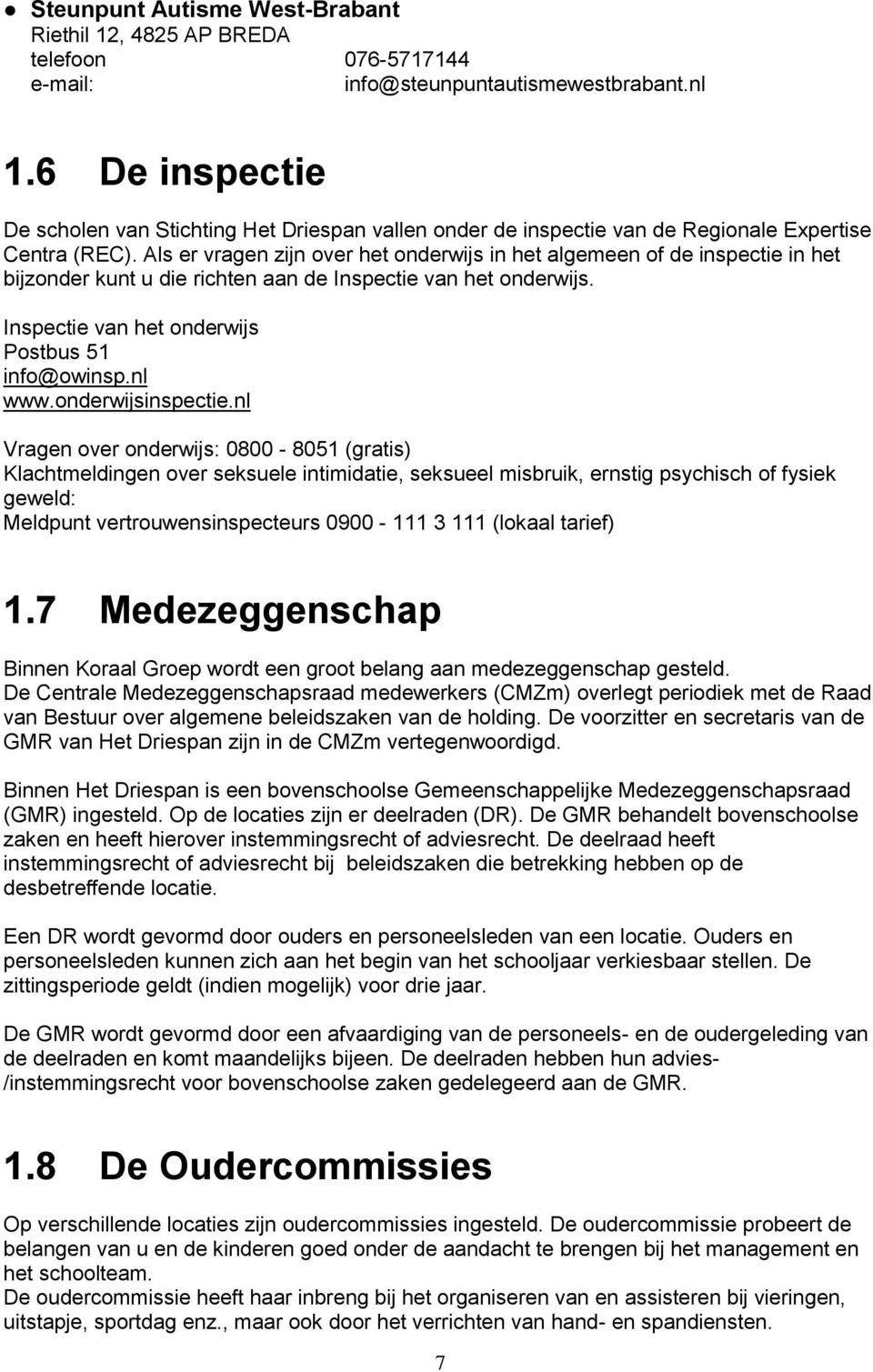 ● Steunpunt Autisme West-Brabant
Riethil 12, 4825 AP BREDA
telefoon 076-5717144
e-mail: info@steunpuntautismewestbrabant.nl

1.6 De inspectie

De scholen van Stichting Het Driespan vallen onder de inspectie van de Regionale Expertise Centra (REC). Als er vragen zijn over het onderwijs in het algemeen of de inspectie in het bijzonder kunt u die richten aan de Inspectie van het onderwijs.

Inspectie van het onderwijs
Postbus 51
info@owinsp.nl
www.onderwijsinspectie.nl

Vragen over onderwijs: 0800 - 8051 (gratis)
Klachtmeldingen over seksuele intimidatie, seksueel misbruik, ernstig psychisch of fysiek geweld:
Meldpunt vertrouwensinspecteurs 0900 - 111 3 111 (lokaal tarief)

1.7 Medezeggenschap

Binnen Koraal Groep wordt een groot belang aan medezeggenschap gesteld.
De Centrale Medezeggenschapsraad medewerkers (CMZm) overlegt periodiek met de Raad van Bestuur over algemene beleidszaken van de holding. De voorzitter en secretaris van de GMR van Het Driespan zijn in de CMZm vertegenwoordigd.

Binnen Het Driespan is een bovenschoolse Gemeenschappelijke Medezeggenschapsraad (GMR) ingesteld. Op de locaties zijn er deelraden (DR). De GMR behandelt bovenschoolse zaken en heeft hierover instemmingsrecht of adviesrecht. De deelraad heeft instemmingsrecht of adviesrecht bij beleidszaken die betrekking hebben op de desbetreffende locatie.

Een DR wordt gevormd door ouders en personeelsleden van een locatie. Ouders en personeelsleden kunnen zich aan het begin van het schooljaar verkiesbaar stellen. De zittingsperiode geldt (indien mogelijk) voor drie jaar.

De GMR wordt gevormd door een afvaardiging van de personeels- en de oudergeleding van de deelraden en komt maandelijks bijeen. De deelraden hebben hun advies-/instemmingsrecht voor bovenschoolse zaken gedelegeerd aan de GMR.

1.8 De Oudercommissies

Op verschillende locaties zijn oudercommissies ingesteld. De oudercommissie probeert de belangen van u en de kinderen goed onder de aandacht te brengen bij het management en het schoolteam.
De oudercommissie heeft haar inbreng bij het organiseren van en assisteren bij vieringen, uitstapje, sportdag enz., maar ook door het verrichten van hand- en spandiensten.

7